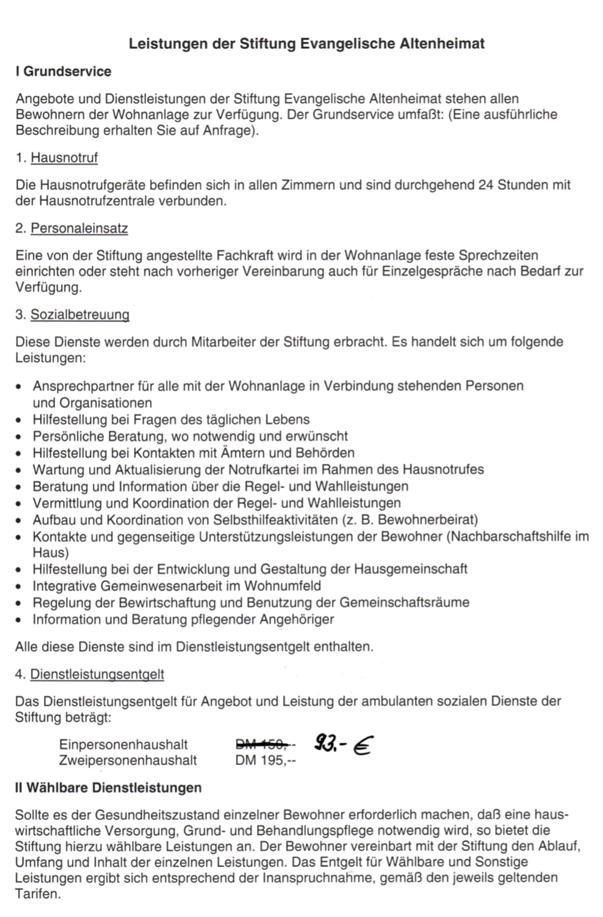 Leistungen der Stiftung Evangelische Altenheimat

I Grundservice

Angebote und Dienstleistungen der Stiftung Evangelische Altenheimat stehen allen Bewohnern der Wohnanlage zur Verfügung. Der Grundservice umfaßt: (Eine ausführliche Beschreibung erhalten Sie auf Anfrage).

1. Hausnotruf

Die Hausnotrufgeräte befinden sich in allen Zimmern und sind durchgehend 24 Stunden mit der Hausnotrufzentrale verbunden.

2. Personaleinsatz

Eine von der Stiftung angestellte Fachkraft wird in der Wohnanlage feste Sprechzeiten einrichten oder steht nach vorheriger Vereinbarung auch für Einzelgespräche nach Bedarf zur Verfügung.

3. Sozialbetreuung

Diese Dienste werden durch Mitarbeiter der Stiftung erbracht. Es handelt sich um folgende Leistungen:

• Ansprechpartner für alle mit der Wohnanlage in Verbindung stehenden Personen und Organisationen
• Hilfestellung bei Fragen des täglichen Lebens
• Persönliche Beratung, wo notwendig und erwünscht
• Hilfestellung bei Kontakten mit Ämtern und Behörden
• Wartung und Aktualisierung der Notrufkartei im Rahmen des Hausnotrufes
• Beratung und Information über die Regel- und Wahlleistungen
• Vermittlung und Koordination der Regel- und Wahlleistungen
• Aufbau und Koordination von Selbsthilfeaktivitäten (z. B. Bewohnerbeirat)
• Kontakte und gegenseitige Unterstützungsleistungen der Bewohner (Nachbarschaftshilfe im Haus)
• Hilfestellung bei der Entwicklung und Gestaltung der Hausgemeinschaft
• Integrative Gemeinwesenarbeit im Wohnumfeld
• Regelung der Bewirtschaftung und Benutzung der Gemeinschaftsräume
• Information und Beratung pflegender Angehöriger

Alle diese Dienste sind im Dienstleistungsentgelt enthalten.

4. Dienstleistungsentgelt

Das Dienstleistungsentgelt für Angebot und Leistung der ambulanten sozialen Dienste der Stiftung beträgt:

Einpersonenhaushalt DM 150,-- 93.- €
Zweipersonenhaushalt DM 195,--

II Wählbare Dienstleistungen

Sollte es der Gesundheitszustand einzelner Bewohner erforderlich machen, daß eine hauswirtschaftliche Versorgung, Grund- und Behandlungspflege notwendig wird, so bietet die Stiftung hierzu wählbare Leistungen an. Der Bewohner vereinbart mit der Stiftung den Ablauf, Umfang und Inhalt der einzelnen Leistungen. Das Entgelt für Wählbare und Sonstige Leistungen ergibt sich entsprechend der Inanspruchnahme, gemäß den jeweils geltenden Tarifen.